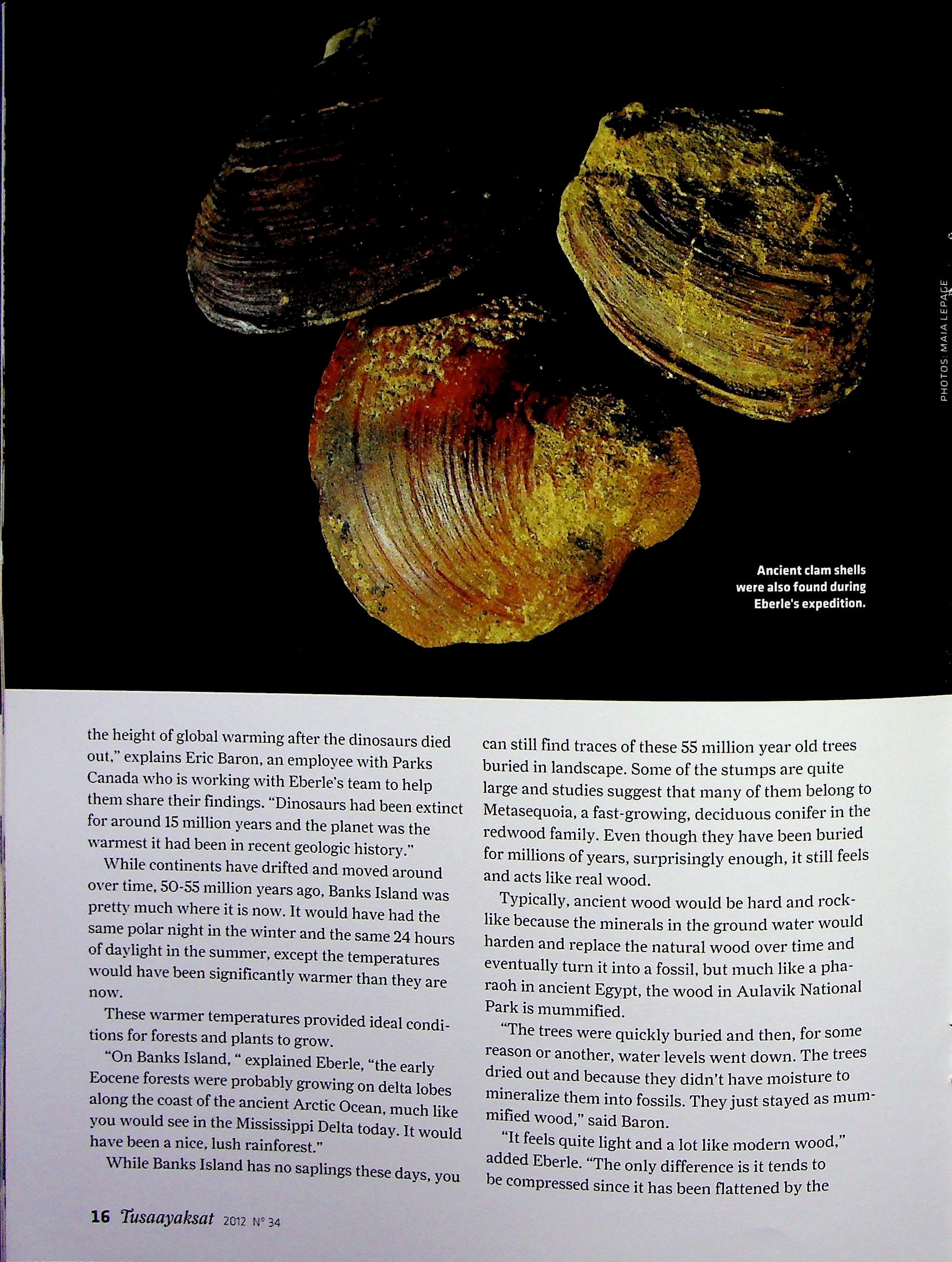 PHOTOS: MAIA LEPAGE

Ancient clam shells were also found during Eberle's expedition.

the height of global warming after the dinosaurs died out," explains Eric Baron, an employee with Parks Canada who is working with Eberle's team to help them share their findings. "Dinosaurs had been extinct for around 15 million years and the planet was the warmest it had been in recent geologic history."

While continents have drifted and moved around over time, 50-55 million years ago, Banks Island was pretty much where it is now. It would have had the same polar night in the winter and the same 24 hours of daylight in the summer, except the temperatures would have been significantly warmer than they are now.

These warmer temperatures provided ideal conditions for forests and plants to grow.

"On Banks Island, " explained Eberle, "the early Eocene forests were probably growing on delta lobes along the coast of the ancient Arctic Ocean, much like you would see in the Mississippi Delta today. It would have been a nice, lush rainforest."

While Banks Island has no saplings these days, you can still find traces of these 55 million year old trees buried in landscape. Some of the stumps are quite large and studies suggest that many of them belong to Metasequoia, a fast-growing, deciduous conifer in the redwood family. Even though they have been buried for millions of years, surprisingly enough, it still feels and acts like real wood.

Typically, ancient wood would be hard and rock-like because the minerals in the ground water would harden and replace the natural wood over time and eventually turn it into a fossil, but much like a pharaoh in ancient Egypt, the wood in Aulavik National Park is mummified.

"The trees were quickly buried and then, for some reason or another, water levels went down. The trees dried out and because they didn't have moisture to mineralize them into fossils. They just stayed as mummified wood," said Baron.

"It feels quite light and a lot like modern wood," added Eberle. "The only difference is it tends to be compressed since it has been flattened by the

16 Tusaayaksat 2012 N° 34